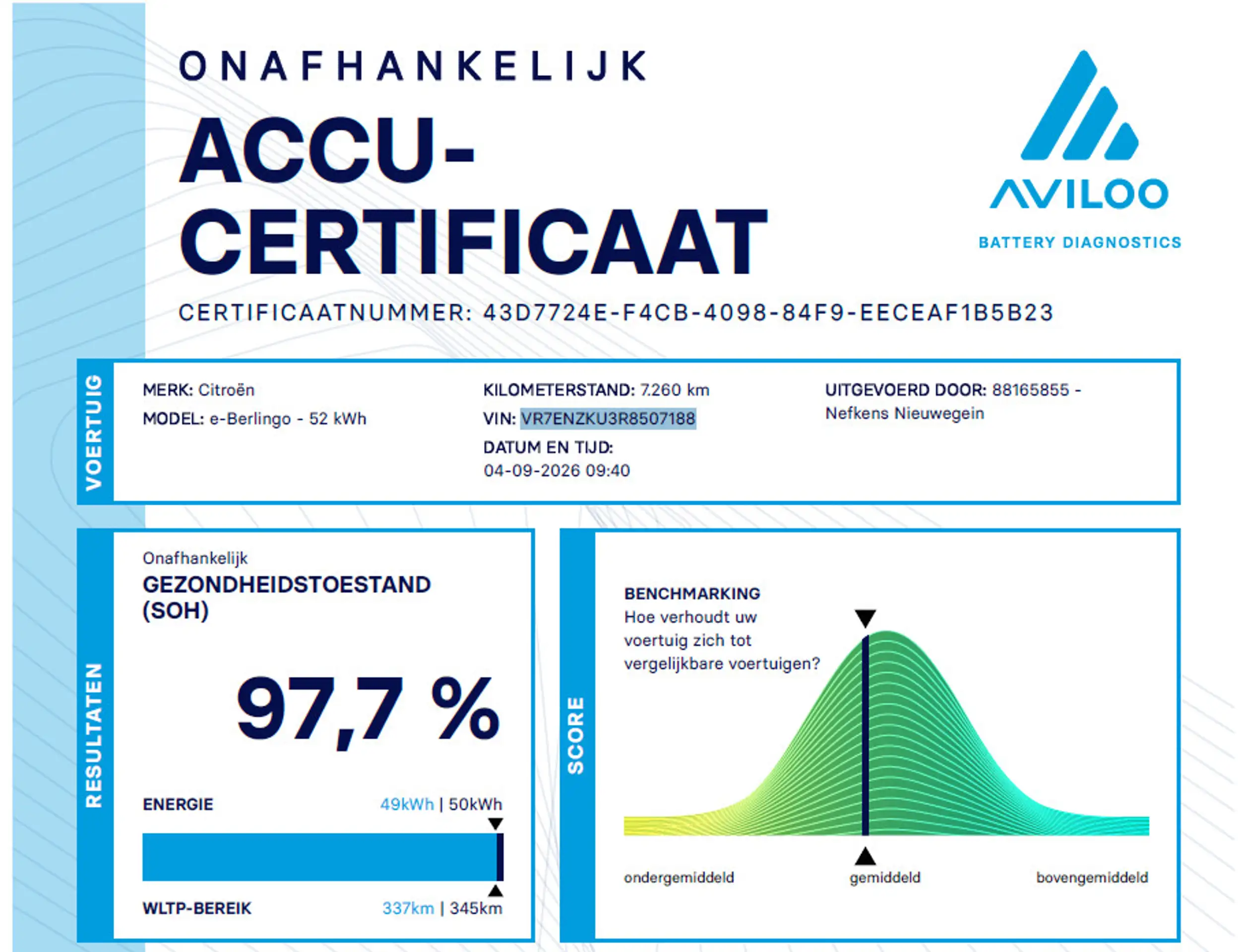 ONAFHANKELIJK

ACCU-CERTIFICAAT

AVILOO

BATTERY DIAGNOSTICS

CERTIFICAATNUMMER: 43D7724E-F4CB-4098-84F9-EECEAF1B5B23

VOERTUIG

MERK: Citroën
MODEL: e-Berlingo - 52 kWh

KILOMETERSTAND: 7.260 km
VIN: VR7ENZKU3R8507188
DATUM EN TIJD:
04-09-2026 09:40

UITGEVOERD DOOR: 88165855 - Nefkens Nieuwegein

RESULTATEN

Onafhankelijk
GEZONDHEIDSTOESTAND (SOH)

97,7 %

ENERGIE 49kWh | 50kWh

WLTP-BEREIK 337km | 345km

SCORE

BENCHMARKING
Hoe verhoudt uw voertuig zich tot vergelijkbare voertuigen?

ondergemiddeld gemiddeld bovengemiddeld